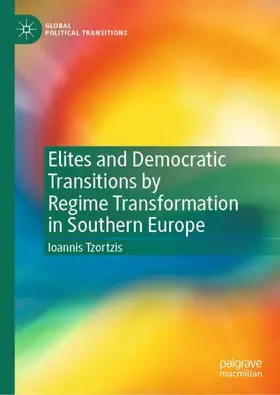 GLOBAL
POLITICAL TRANSITIONS

Elites and Democratic Transitions by Regime Transformation in Southern Europe

Ioannis Tzortzis

palgrave
macmillan